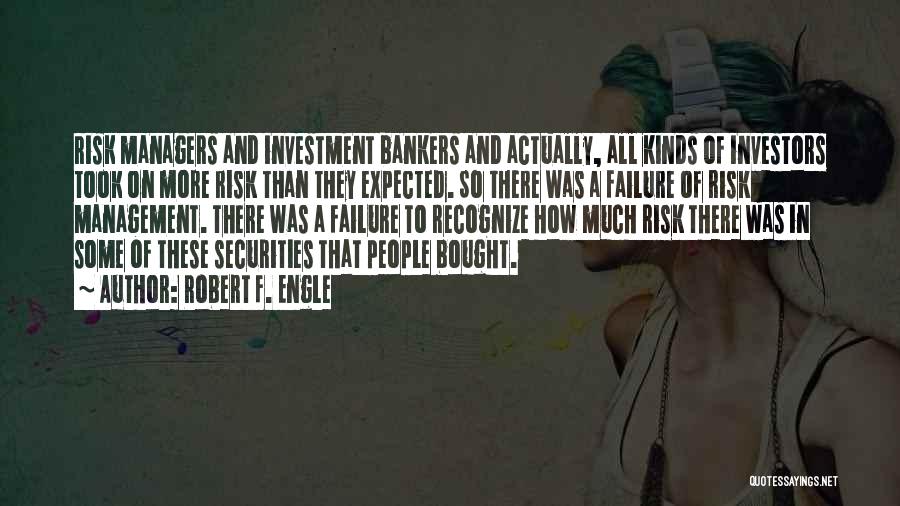 RISK MANAGERS AND INVESTMENT BANKERS AND ACTUALLY, ALL KINDS OF INVESTORS TOOK ON MORE RISK THAN THEY EXPECTED. SO THERE WAS A FAILURE OF RISK MANAGEMENT. THERE WAS A FAILURE TO RECOGNIZE HOW MUCH RISK THERE WAS IN SOME OF THESE SECURITIES THAT PEOPLE BOUGHT.

~ AUTHOR: ROBERT F. ENGLE

QUOTESSAYINGS.NET